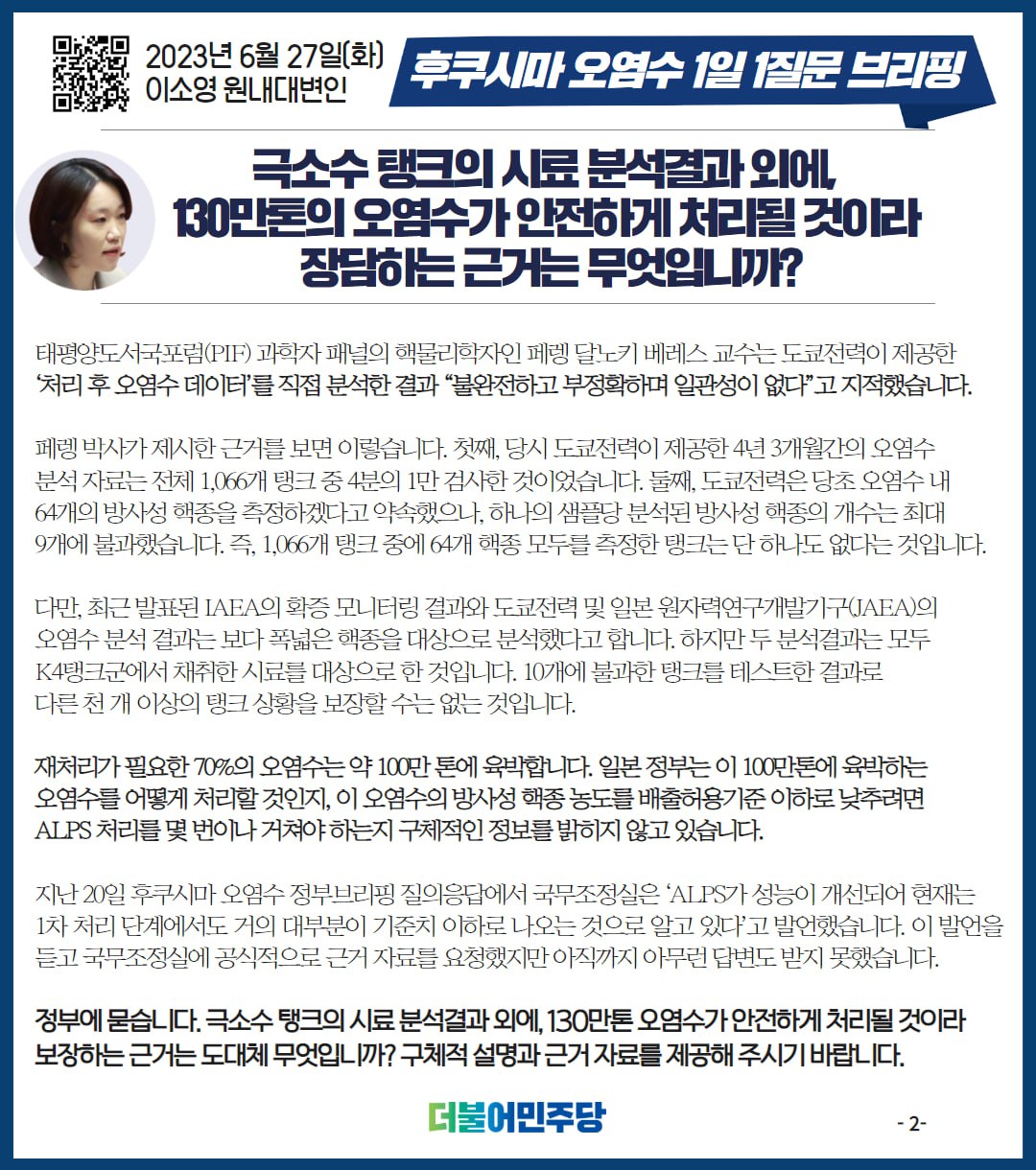 2023년 6월 27일(화)
이소영 원내대변인

후쿠시마 오염수 1일 1질문 브리핑

극소수 탱크의 시료 분석결과 외에,
130만톤의 오염수가 안전하게 처리될 것이라
장담하는 근거는 무엇입니까?

태평양도서국포럼(PIF) 과학자 패널의 핵물리학자인 페렝 달노키 베레스 교수는 도쿄전력이 제공한 '처리 후 오염수 데이터'를 직접 분석한 결과 "불완전하고 부정확하며 일관성이 없다"고 지적했습니다.

페렝 박사가 제시한 근거를 보면 이렇습니다. 첫째, 당시 도쿄전력이 제공한 4년 3개월간의 오염수 분석 자료는 전체 1,066개 탱크 중 4분의 1만 검사한 것이었습니다. 둘째, 도쿄전력은 당초 오염수 내 64개의 방사성 핵종을 측정하겠다고 약속했으나, 하나의 샘플당 분석된 방사성 핵종의 개수는 최대 9개에 불과했습니다. 즉, 1,066개 탱크 중에 64개 핵종 모두를 측정한 탱크는 단 하나도 없다는 것입니다.

다만, 최근 발표된 IAEA의 확증 모니터링 결과와 도쿄전력 및 일본 원자력연구개발기구(JAEA)의 오염수 분석 결과는 보다 폭넓은 핵종을 대상으로 분석했다고 합니다. 하지만 두 분석결과는 모두 K4탱크군에서 채취한 시료를 대상으로 한 것입니다. 10개에 불과한 탱크를 테스트한 결과로 다른 천 개 이상의 탱크 상황을 보장할 수는 없는 것입니다.

재처리가 필요한 70%의 오염수는 약 100만 톤에 육박합니다. 일본 정부는 이 100만톤에 육박하는 오염수를 어떻게 처리할 것인지, 이 오염수의 방사성 핵종 농도를 배출허용기준 이하로 낮추려면 ALPS 처리를 몇 번이나 거쳐야 하는지 구체적인 정보를 밝히지 않고 있습니다.

지난 20일 후쿠시마 오염수 정부브리핑 질의응답에서 국무조정실은 'ALPS가 성능이 개선되어 현재는 1차 처리 단계에서도 거의 대부분이 기준치 이하로 나오는 것으로 알고 있다'고 발언했습니다. 이 발언을 듣고 국무조정실에 공식적으로 근거 자료를 요청했지만 아직까지 아무런 답변도 받지 못했습니다.

정부에 묻습니다. 극소수 탱크의 시료 분석결과 외에, 130만톤 오염수가 안전하게 처리될 것이라 보장하는 근거는 도대체 무엇입니까? 구체적 설명과 근거 자료를 제공해 주시기 바랍니다.

더불어민주당

- 2-